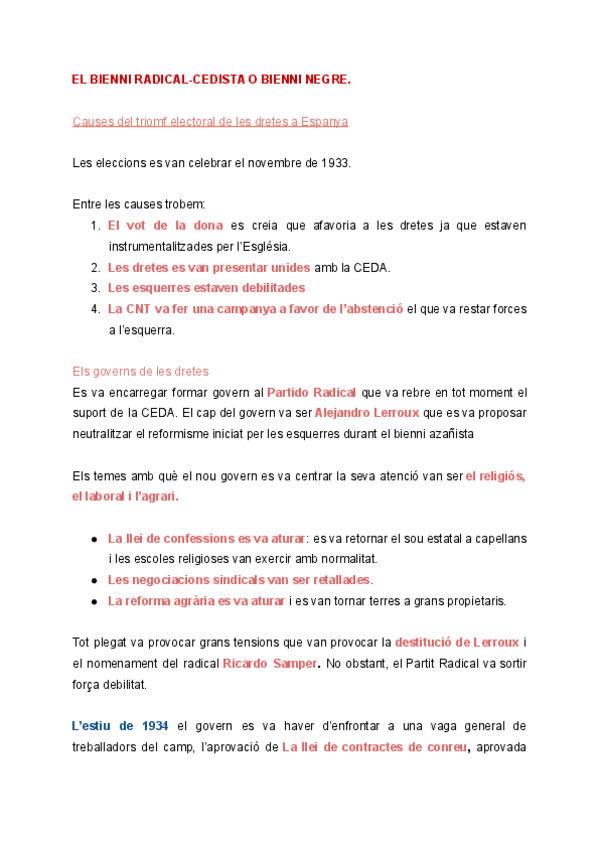 EL BIENNI RADICAL-CEDISTA O BIENNI NEGRE.

Causes del triomf electoral de les dretes a Espanya

Les eleccions es van celebrar el novembre de 1933.

Entre les causes trobem:
1. El vot de la dona es creia que afavoria a les dretes ja que estaven instrumentalitzades per l'Església.
2. Les dretes es van presentar unides amb la CEDA.
3. Les esquerres estaven debilitades
4. La CNT va fer una campanya a favor de l'abstenció el que va restar forces a l'esquerra.

Els governs de les dretes
Es va encarregar formar govern al Partido Radical que va rebre en tot moment el suport de la CEDA. El cap del govern va ser Alejandro Lerroux que es va proposar neutralitzar el reformisme iniciat per les esquerres durant el bienni azañista

Els temes amb què el nou govern es va centrar la seva atenció van ser el religiós, el laboral i l'agrari.

● La llei de confessions es va aturar: es va retornar el sou estatal a capellans i les escoles religioses van exercir amb normalitat.
● Les negociacions sindicals van ser retallades.
● La reforma agrària es va aturar i es van tornar terres a grans propietaris.

Tot plegat va provocar grans tensions que van provocar la destitució de Lerroux i el nomenament del radical Ricardo Samper. No obstant, el Partit Radical va sortir força debilitat.

L'estiu de 1934 el govern es va haver d'enfrontar a una vaga general de treballadors del camp, l'aprovació de La llei de contractes de conreu, aprovada